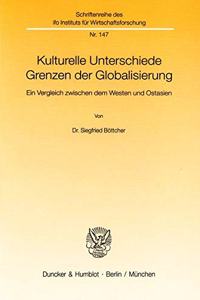 Schriftenreihe des
ifo Instituts für Wirtschaftsforschung

Nr. 147

Kulturelle Unterschiede
Grenzen der Globalisierung

Ein Vergleich zwischen dem Westen und Ostasien

Von

Dr. Siegfried Böttcher

Duncker & Humblot · Berlin / München